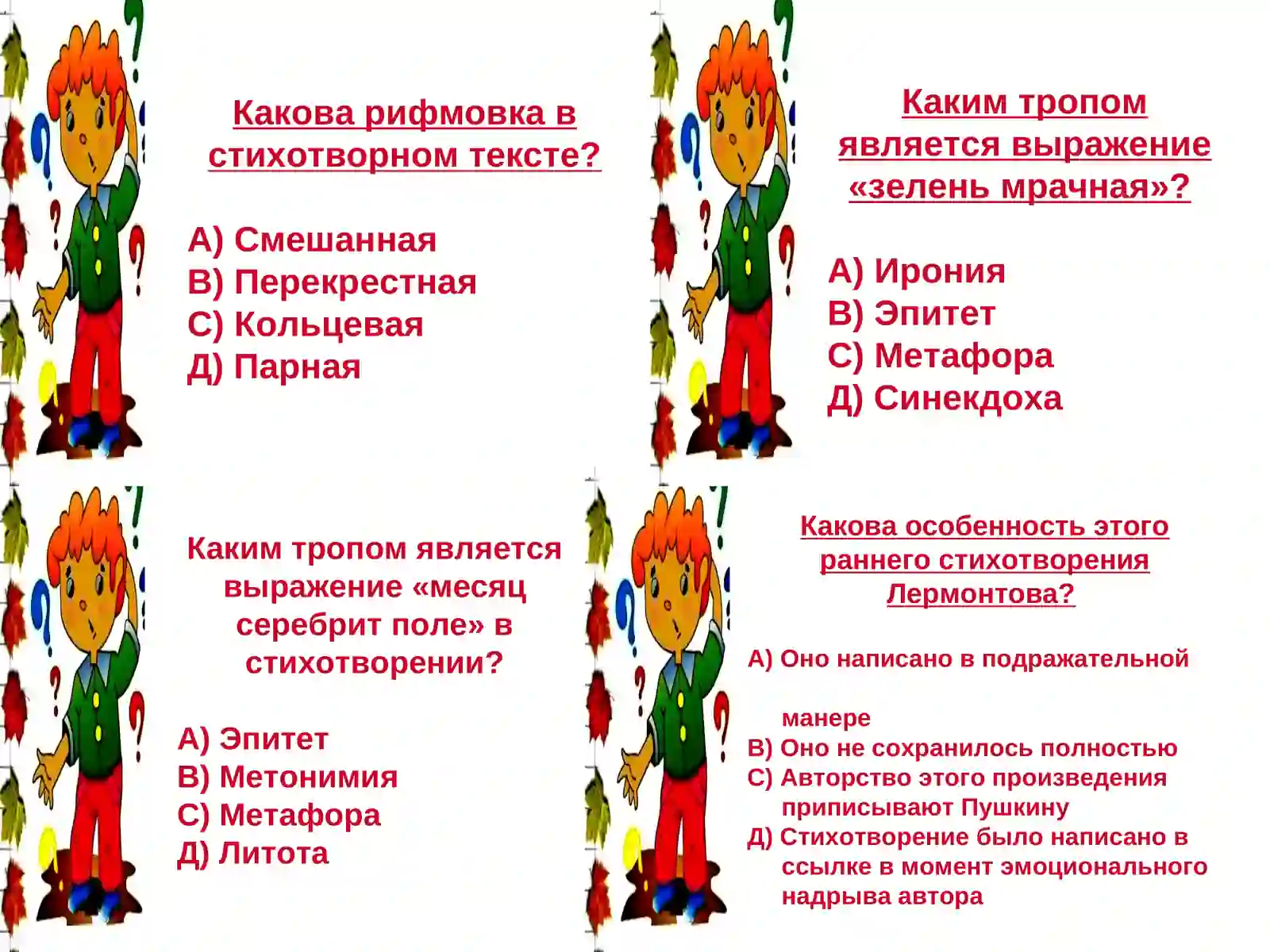 Какова рифмовка в стихотворном тексте?

А) Смешанная
В) Перекрестная
С) Кольцевая
Д) Парная

Каким тропом является выражение «зелень мрачная»?

А) Ирония
В) Эпитет
С) Метафора
Д) Синекдоха

Каким тропом является выражение «месяц серебрит поле» в стихотворении?

А) Эпитет
В) Метонимия
С) Метафора
Д) Литота

Какова особенность этого раннего стихотворения Лермонтова?

А) Оно написано в подражательной

манере
В) Оно не сохранилось полностью
С) Авторство этого произведения приписывают Пушкину
Д) Стихотворение было написано в ссылке в момент эмоционального надрыва автора